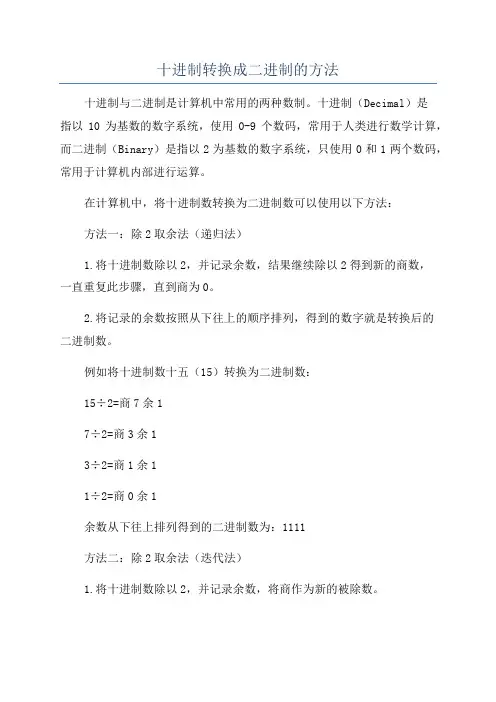 十进制转换成二进制的方法

十进制与二进制是计算机中常用的两种数制。十进制（Decimal）是指以 10 为基数的数字系统，使用 0-9 个数码，常用于人类进行数学计算，而二进制（Binary）是指以 2 为基数的数字系统，只使用 0 和 1 两个数码，常用于计算机内部进行运算。

在计算机中，将十进制数转换为二进制数可以使用以下方法：

方法一：除 2 取余法（递归法）

1.将十进制数除以 2，并记录余数，结果继续除以 2 得到新的商数，一直重复此步骤，直到商为 0。

2.将记录的余数按照从下往上的顺序排列，得到的数字就是转换后的二进制数。

例如将十进制数十五（15）转换为二进制数：

15÷2=商 7 余 1

7÷2=商 3 余 1

3÷2=商 1 余 1

1÷2=商 0 余 1

余数从下往上排列得到的二进制数为：1111

方法二：除 2 取余法（迭代法）

1.将十进制数除以 2，并记录余数，将商作为新的被除数。